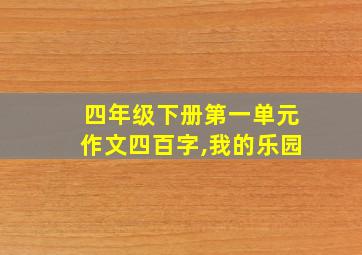 四年级下册第一单元作文四百字,我的乐园